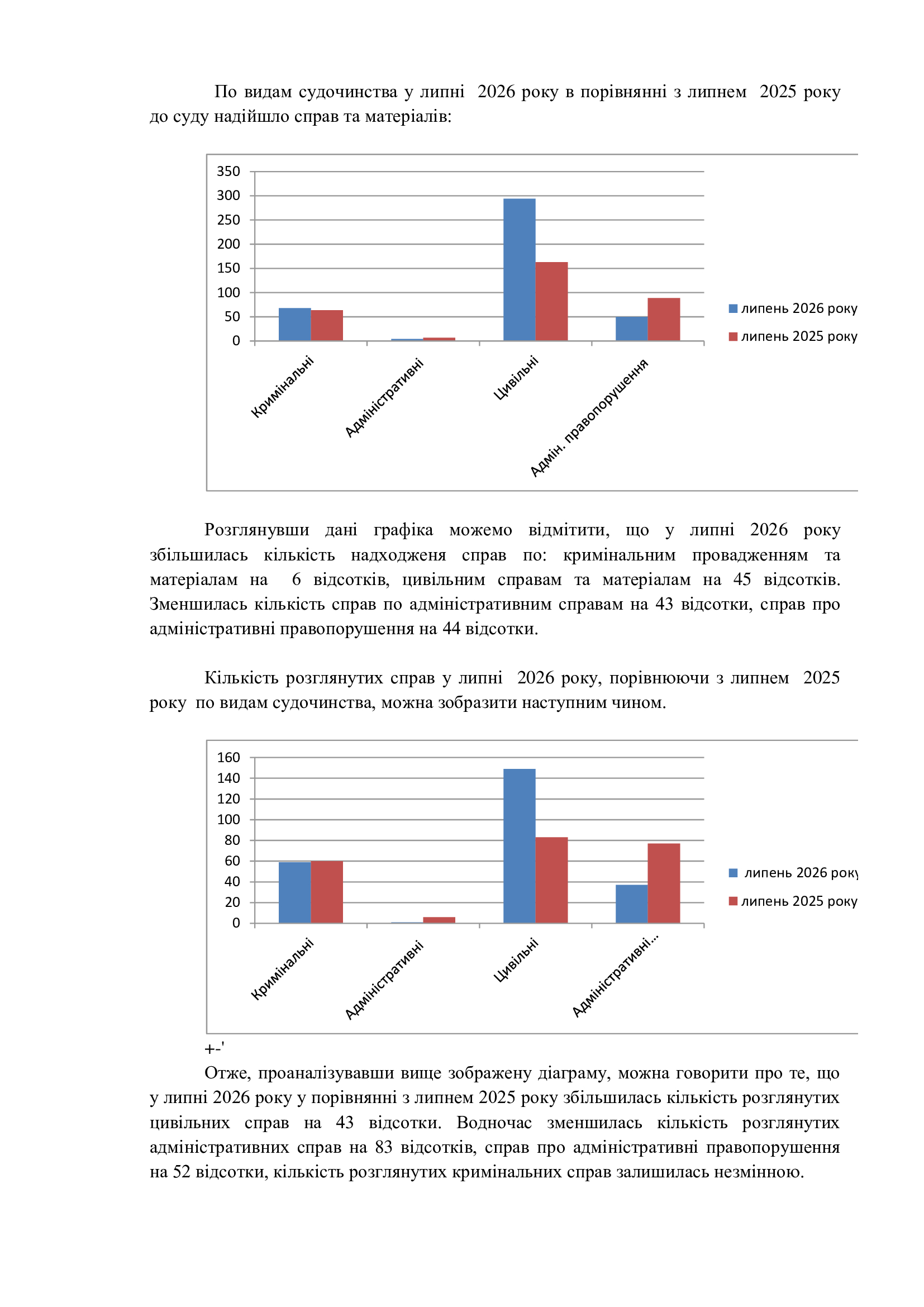 По видам судочинства у липні 2026 року в порівнянні з липнем 2025 року до суду надійшло справ та матеріалів:

350
300
250
200
150
100
50
0

Кримінальні
Адміністративні
Цивільні
Адмін. правопорушення

липень 2026 року
липень 2025 року

Розглянувши дані графіка можемо відмітити, що у липні 2026 року збільшилась кількість надходженя справ по: кримінальним провадженням та матеріалам на 6 відсотків, цивільним справам та матеріалам на 45 відсотків. Зменшилась кількість справ по адміністративним справам на 43 відсотки, справ про адміністративні правопорушення на 44 відсотки.

Кількість розглянутих справ у липні 2026 року, порівнюючи з липнем 2025 року по видам судочинства, можна зобразити наступним чином.

160
140
120
100
80
60
40
20
0

Кримінальні
Адміністративні
Цивільні
Адміністративні...

липень 2026 року
липень 2025 року

+-'

Отже, проаналізувавши вище зображену діаграму, можна говорити про те, що у липні 2026 року у порівнянні з липнем 2025 року збільшилась кількість розглянутих цивільних справ на 43 відсотки. Водночас зменшилась кількість розглянутих адміністративних справ на 83 відсотків, справ про адміністративні правопорушення на 52 відсотки, кількість розглянутих кримінальних справ залишилась незмінною.